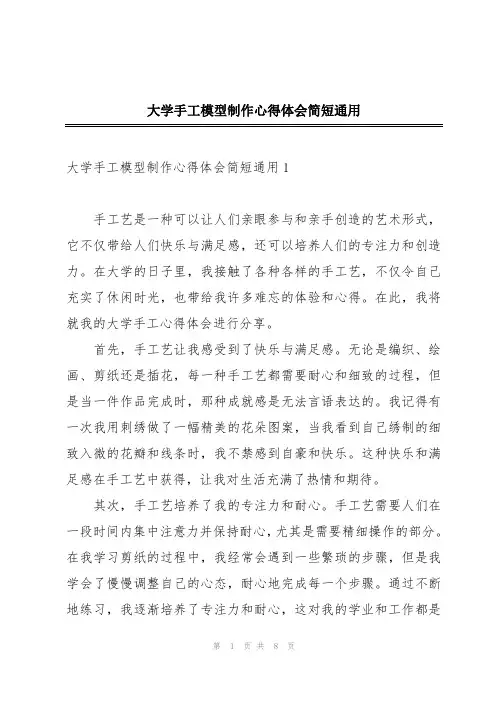 大学手工模型制作心得体会简短通用

大学手工模型制作心得体会简短通用1

手工艺是一种可以让人们亲眼参与和亲手创造的艺术形式，它不仅带给人们快乐与满足感，还可以培养人们的专注力和创造力。在大学的日子里，我接触了各种各样的手工艺，不仅令自己充实了休闲时光，也带给我许多难忘的体验和心得。在此，我将就我的大学手工心得体会进行分享。

首先，手工艺让我感受到了快乐与满足感。无论是编织、绘画、剪纸还是插花，每一种手工艺都需要耐心和细致的过程，但是当一件作品完成时，那种成就感是无法言语表达的。我记得有一次我用刺绣做了一幅精美的花朵图案，当我看到自己绣制的细致入微的花瓣和线条时，我不禁感到自豪和快乐。这种快乐和满足感在手工艺中获得，让我对生活充满了热情和期待。

其次，手工艺培养了我的专注力和耐心。手工艺需要人们在一段时间内集中注意力并保持耐心，尤其是需要精细操作的部分。在我学习剪纸的过程中，我经常会遇到一些繁琐的步骤，但是我学会了慢慢调整自己的心态，耐心地完成每一个步骤。通过不断地练习，我逐渐培养了专注力和耐心，这对我的学业和工作都是

第 1 页 共 8 页